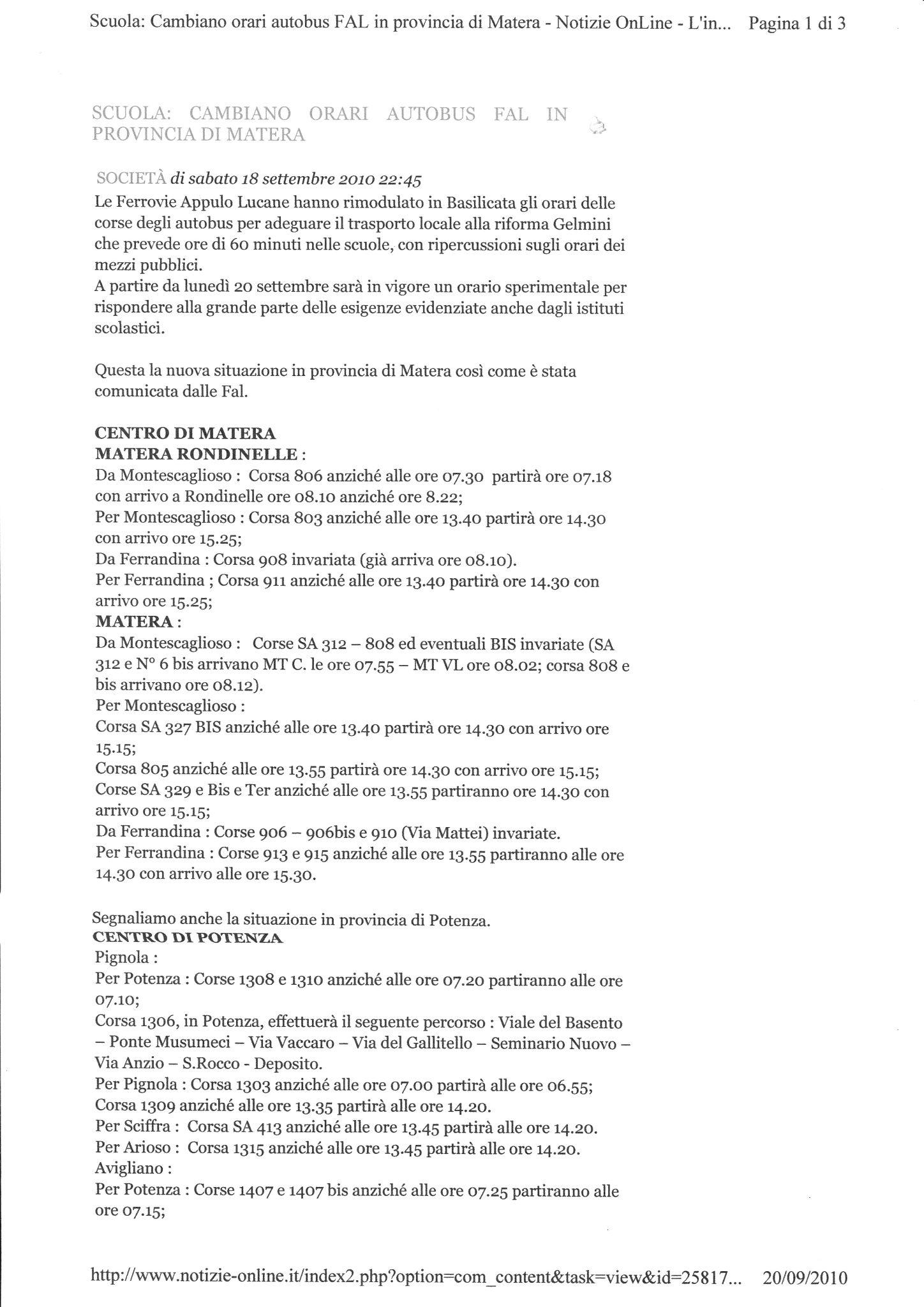 Scuola: Cambiano orari autobus FAL in provincia di Matera - Notizie OnLine - L'in... Pagina 1 di 3

SCUOLA: CAMBIANO ORARI AUTOBUS FAL IN PROVINCIA DI MATERA

SOCIETÀ di sabato 18 settembre 2010 22:45

Le Ferrovie Appulo Lucane hanno rimodulato in Basilicata gli orari delle corse degli autobus per adeguare il trasporto locale alla riforma Gelmini che prevede ore di 60 minuti nelle scuole, con ripercussioni sugli orari dei mezzi pubblici.
A partire da lunedì 20 settembre sarà in vigore un orario sperimentale per rispondere alla grande parte delle esigenze evidenziate anche dagli istituti scolastici.

Questa la nuova situazione in provincia di Matera così come è stata comunicata dalle Fal.

CENTRO DI MATERA
MATERA RONDINELLE :
Da Montescaglioso : Corsa 806 anziché alle ore 07.30 partirà ore 07.18 con arrivo a Rondinelle ore 08.10 anziché ore 8.22;
Per Montescaglioso : Corsa 803 anziché alle ore 13.40 partirà ore 14.30 con arrivo ore 15.25;
Da Ferrandina : Corsa 908 invariata (già arriva ore 08.10).
Per Ferrandina ; Corsa 911 anziché alle ore 13.40 partirà ore 14.30 con arrivo ore 15.25;
MATERA :
Da Montescaglioso : Corse SA 312 – 808 ed eventuali BIS invariate (SA 312 e N° 6 bis arrivano MT C. le ore 07.55 – MT VL ore 08.02; corsa 808 e bis arrivano ore 08.12).
Per Montescaglioso :
Corsa SA 327 BIS anziché alle ore 13.40 partirà ore 14.30 con arrivo ore 15.15;
Corsa 805 anziché alle ore 13.55 partirà ore 14.30 con arrivo ore 15.15;
Corse SA 329 e Bis e Ter anziché alle ore 13.55 partiranno ore 14.30 con arrivo ore 15.15;
Da Ferrandina : Corse 906 – 906bis e 910 (Via Mattei) invariate.
Per Ferrandina : Corse 913 e 915 anziché alle ore 13.55 partiranno alle ore 14.30 con arrivo alle ore 15.30.

Segnaliamo anche la situazione in provincia di Potenza.
CENTRO DI POTENZA
Pignola :
Per Potenza : Corse 1308 e 1310 anziché alle ore 07.20 partiranno alle ore 07.10;
Corsa 1306, in Potenza, effettuerà il seguente percorso : Viale del Basento – Ponte Musumeci – Via Vaccaro – Via del Gallitello – Seminario Nuovo – Via Anzio – S.Rocco - Deposito.
Per Pignola : Corsa 1303 anziché alle ore 07.00 partirà alle ore 06.55;
Corsa 1309 anziché alle ore 13.35 partirà alle ore 14.20.
Per Sciffra : Corsa SA 413 anziché alle ore 13.45 partirà alle ore 14.20.
Per Arioso : Corsa 1315 anziché alle ore 13.45 partirà alle ore 14.20.
Avigliano :
Per Potenza : Corse 1407 e 1407 bis anziché alle ore 07.25 partiranno alle ore 07.15;

http://www.notizie-online.it/index2.php?option=com_content&task=view&id=25817... 20/09/2010